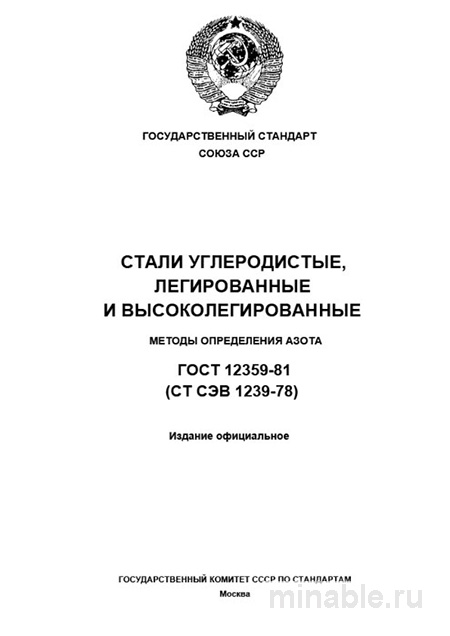 ГОСУДАРСТВЕННЫЙ СТАНДАРТ
СОЮЗА ССР

СТАЛИ УГЛЕРОДИСТЫЕ,
ЛЕГИРОВАННЫЕ
И ВЫСОКОЛЕГИРОВАННЫЕ

МЕТОДЫ ОПРЕДЕЛЕНИЯ АЗОТА

ГОСТ 12359-81
(СТ СЭВ 1239-78)

Издание официальное

ГОСУДАРСТВЕННЫЙ КОМИТЕТ СССР ПО СТАНДАРТАМ
Москва

minable.ru